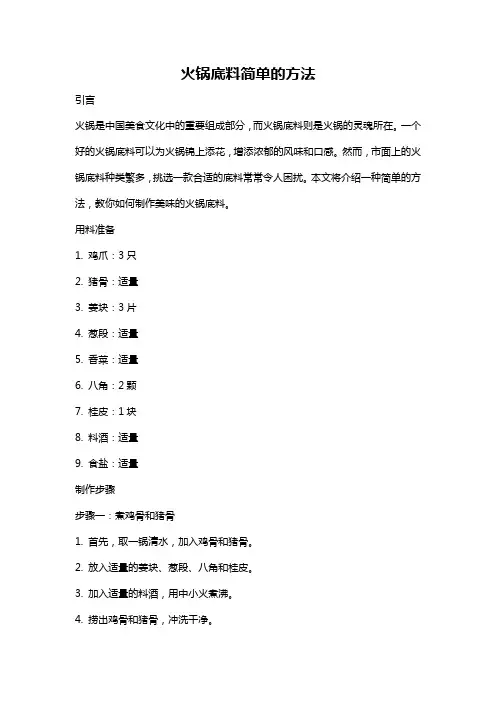 火锅底料简单的方法

引言

火锅是中国美食文化中的重要组成部分，而火锅底料则是火锅的灵魂所在。一个好的火锅底料可以为火锅锦上添花，增添浓郁的风味和口感。然而，市面上的火锅底料种类繁多，挑选一款合适的底料常常令人困扰。本文将介绍一种简单的方法，教你如何制作美味的火锅底料。

用料准备

1. 鸡爪：3 只

2. 猪骨：适量

3. 姜块：3 片

4. 葱段：适量

5. 香菜：适量

6. 八角：2 颗

7. 桂皮：1 块

8. 料酒：适量

9. 食盐：适量

制作步骤

步骤一：煮鸡骨和猪骨

1. 首先，取一锅清水，加入鸡骨和猪骨。

2. 放入适量的姜块、葱段、八角和桂皮。

3. 加入适量的料酒，用中小火煮沸。

4. 捞出鸡骨和猪骨，冲洗干净。